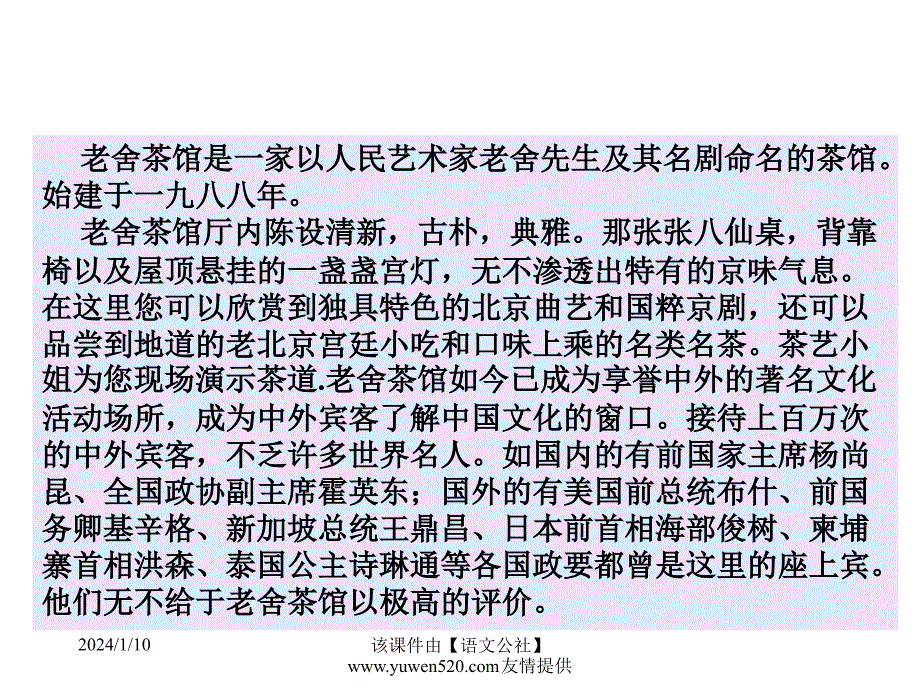 老舍茶馆是一家以人民艺术家老舍先生及其名剧命名的茶馆。始建于一九八八年。

老舍茶馆厅内陈设清新，古朴，典雅。那张张八仙桌，背靠椅以及屋顶悬挂的一盏盏宫灯，无不渗透出特有的京味气息。在这里您可以欣赏到独具特色的北京曲艺和国粹京剧，还可以品尝到地道的老北京宫廷小吃和口味上乘的名类名茶。茶艺小姐为您现场演示茶道.老舍茶馆如今已成为享誉中外的著名文化活动场所，成为中外宾客了解中国文化的窗口。接待上百万次的中外宾客，不乏许多世界名人。如国内的有前国家主席杨尚昆、全国政协副主席霍英东；国外的有美国前总统布什、前国务卿基辛格、新加坡总统王鼎昌、日本前首相海部俊树、柬埔寨首相洪森、泰国公主诗琳通等各国政要都曾是这里的座上宾。他们无不给于老舍茶馆以极高的评价。

2024/1/10

该课件由【语文公社】www.yuwen520.com友情提供